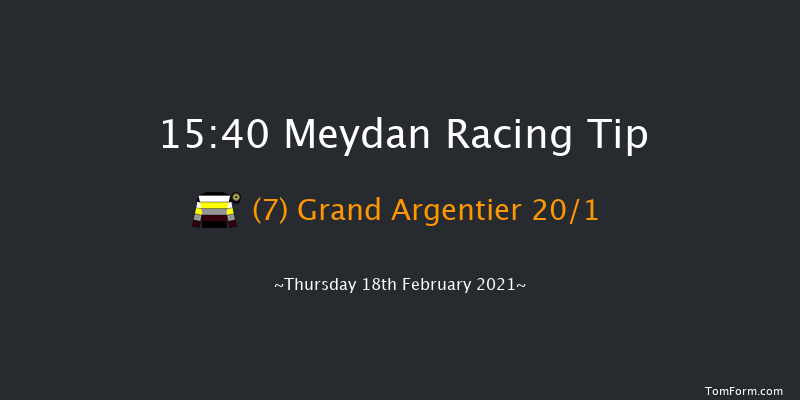 15:40 Meydan Racing Tip

(7) Grand Argentier 20/1

~Thursday 18th February 2021~

TomForm.com